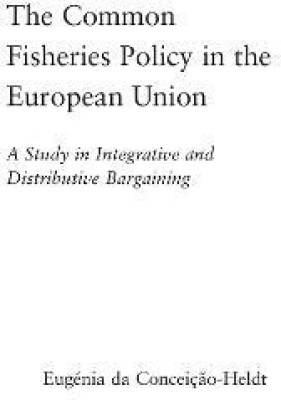 The Common Fisheries Policy in the European Union

A Study in Integrative and Distributive Bargaining

Eugénia da Conceição-Heldt